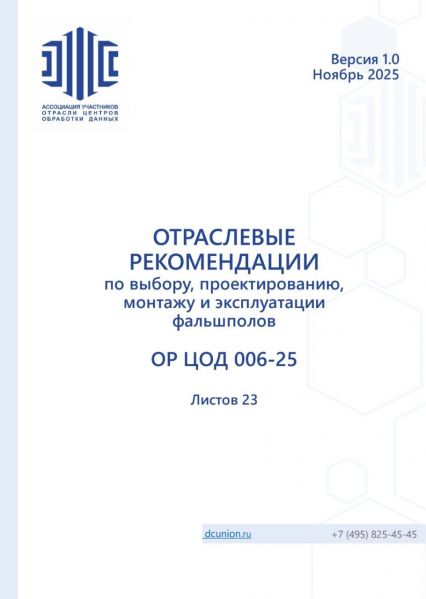 АССОЦИАЦИЯ УЧАСТНИКОВ ОТРАСЛИ ЦЕНТРОВ ОБРАБОТКИ ДАННЫХ

Версия 1.0
Ноябрь 2025

ОТРАСЛЕВЫЕ РЕКОМЕНДАЦИИ
по выбору, проектированию, монтажу и эксплуатации фальшполов

ОР ЦОД 006-25

Листов 23

dcunion.ru
+7 (495) 825-45-45